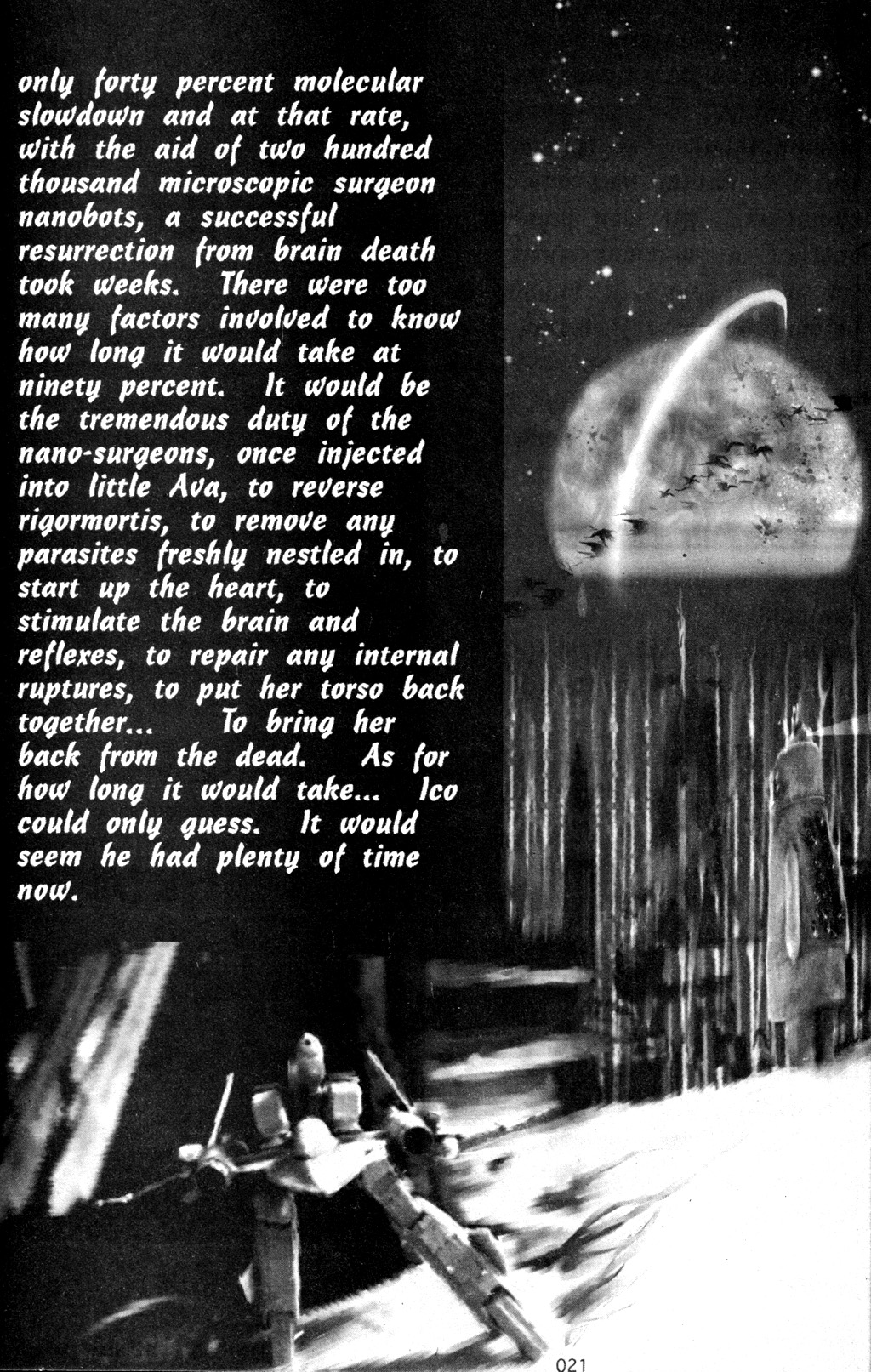 only forty percent molecular slowdown and at that rate, with the aid of two hundred thousand microscopic surgeon nanobots, a successful resurrection from brain death took weeks. There were too many factors involved to know how long it would take at ninety percent. It would be the tremendous duty of the nano-surgeons, once injected into little Ava, to reverse rigormortis, to remove any parasites freshly nestled in, to start up the heart, to stimulate the brain and reflexes, to repair any internal ruptures, to put her torso back together... To bring her back from the dead. As for how long it would take... Ico could only guess. It would seem he had plenty of time now.

021